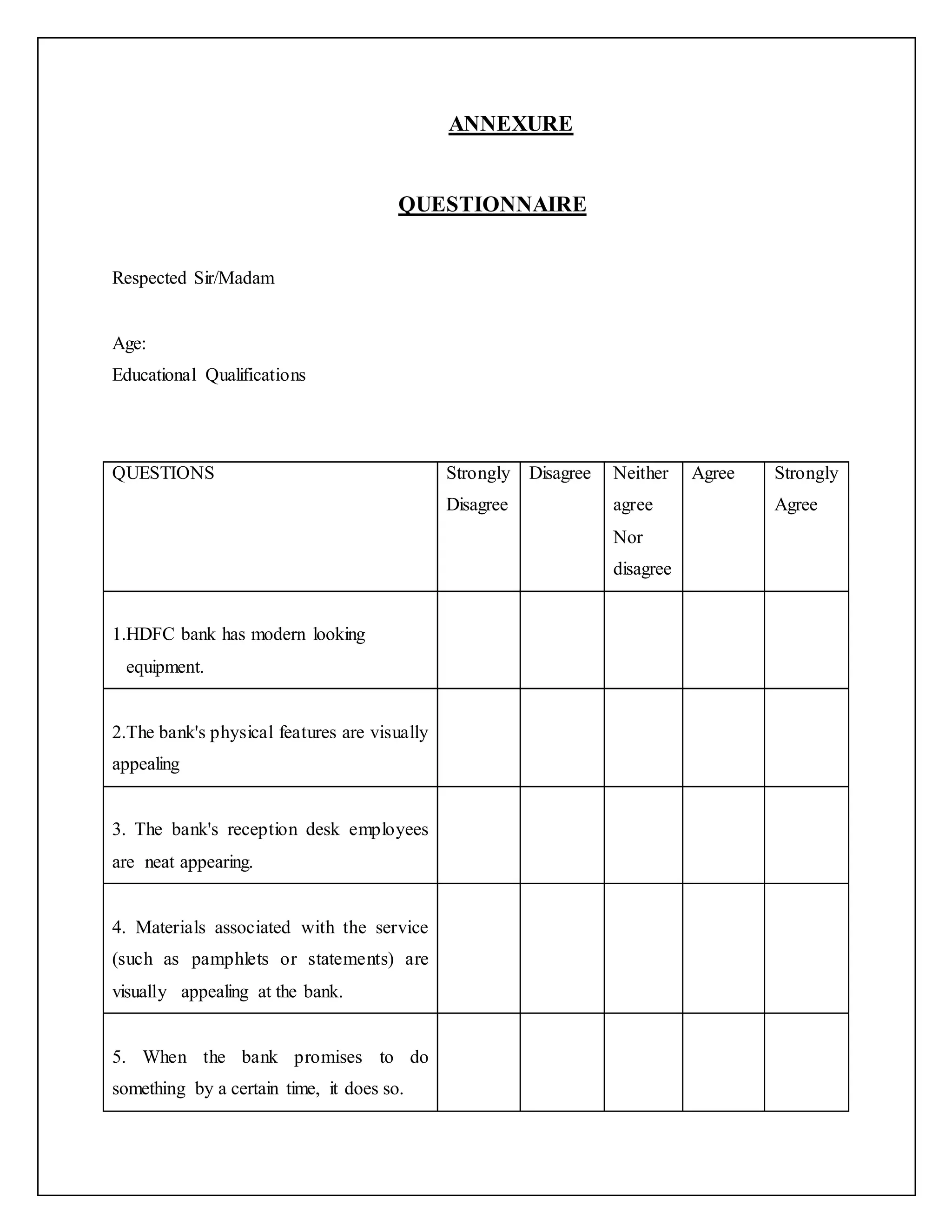 ANNEXURE

QUESTIONNAIRE

Respected Sir/Madam

Age:
Educational Qualifications

| QUESTIONS | Strongly Disagree | Disagree | Neither agree Nor disagree | Agree | Strongly Agree |
|---|---|---|---|---|---|
| 1.HDFC bank has modern looking equipment. | | | | | |
| 2.The bank's physical features are visually appealing | | | | | |
| 3. The bank's reception desk employees are neat appearing. | | | | | |
| 4. Materials associated with the service (such as pamphlets or statements) are visually appealing at the bank. | | | | | |
| 5. When the bank promises to do something by a certain time, it does so. | | | | | |